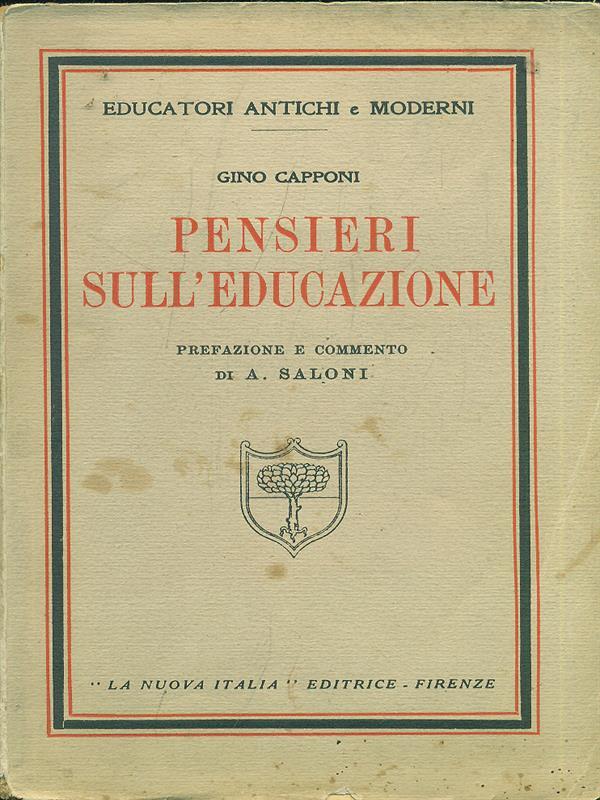 EDUCATORI ANTICHI e MODERNI

GINO CAPPONI

PENSIERI SULL'EDUCAZIONE

PREFAZIONE E COMMENTO DI A. SALONI

"LA NUOVA ITALIA" EDITRICE - FIRENZE